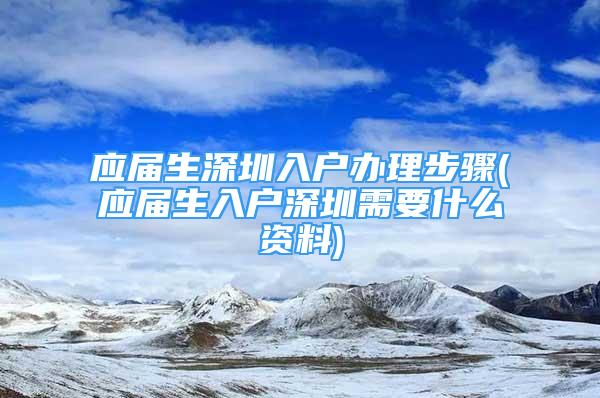 应届生深圳入户办理步骤(应届生入户深圳需要什么资料)